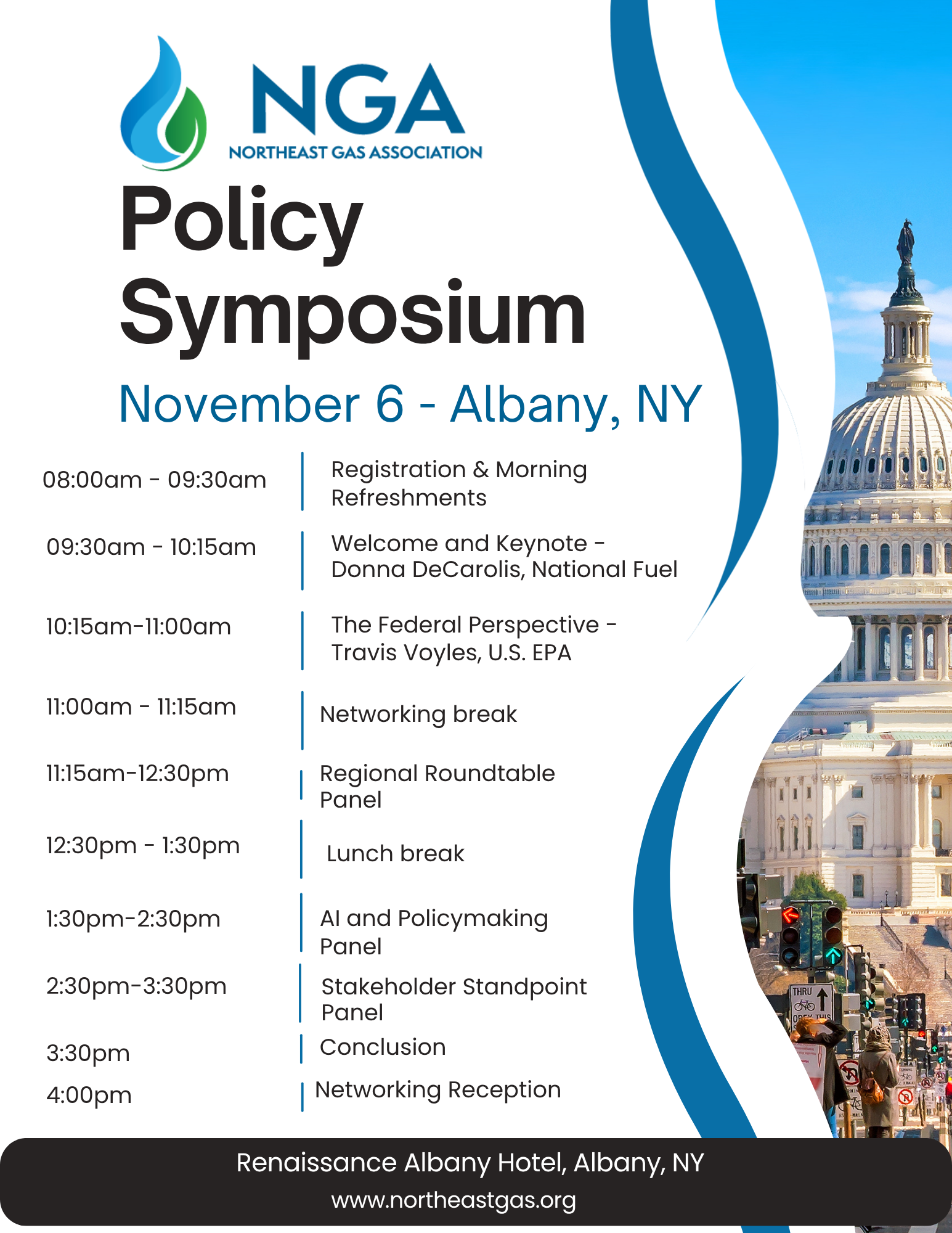 NGA
NORTHEAST GAS ASSOCIATION

Policy Symposium

November 6 - Albany, NY

| | |
|---|---|
| 08:00am - 09:30am | Registration & Morning Refreshments |
| 09:30am - 10:15am | Welcome and Keynote - Donna DeCarolis, National Fuel |
| 10:15am-11:00am | The Federal Perspective - Travis Voyles, U.S. EPA |
| 11:00am - 11:15am | Networking break |
| 11:15am-12:30pm | Regional Roundtable Panel |
| 12:30pm - 1:30pm | Lunch break |
| 1:30pm-2:30pm | AI and Policymaking Panel |
| 2:30pm-3:30pm | Stakeholder Standpoint Panel |
| 3:30pm | Conclusion |
| 4:00pm | Networking Reception |

THRU

Renaissance Albany Hotel, Albany, NY
www.northeastgas.org